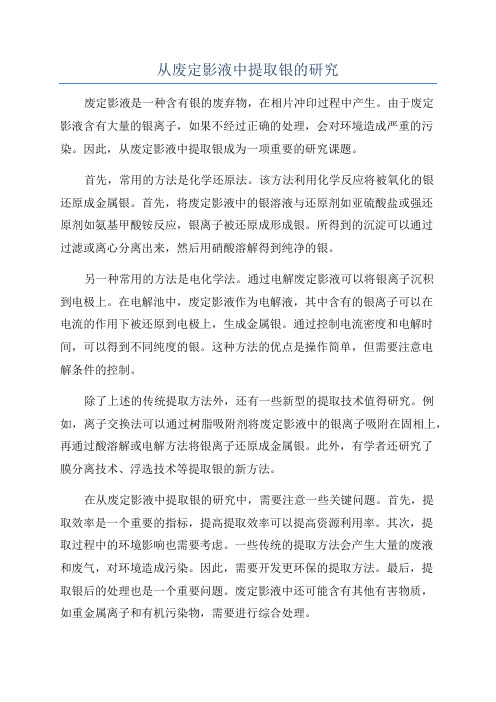 从废定影液中提取银的研究

废定影液是一种含有银的废弃物，在相片冲印过程中产生。由于废定影液含有大量的银离子，如果不经过正确的处理，会对环境造成严重的污染。因此，从废定影液中提取银成为一项重要的研究课题。

首先，常用的方法是化学还原法。该方法利用化学反应将被氧化的银还原成金属银。首先，将废定影液中的银溶液与还原剂如亚硫酸盐或强还原剂如氨基甲酸铵反应，银离子被还原成形成银。所得到的沉淀可以通过过滤或离心分离出来，然后用硝酸溶解得到纯净的银。

另一种常用的方法是电化学法。通过电解废定影液可以将银离子沉积到电极上。在电解池中，废定影液作为电解液，其中含有的银离子可以在电流的作用下被还原到电极上，生成金属银。通过控制电流密度和电解时间，可以得到不同纯度的银。这种方法的优点是操作简单，但需要注意电解条件的控制。

除了上述的传统提取方法外，还有一些新型的提取技术值得研究。例如，离子交换法可以通过树脂吸附剂将废定影液中的银离子吸附在固相上，再通过酸溶解或电解方法将银离子还原成金属银。此外，有学者还研究了膜分离技术、浮选技术等提取银的新方法。

在从废定影液中提取银的研究中，需要注意一些关键问题。首先，提取效率是一个重要的指标，提高提取效率可以提高资源利用率。其次，提取过程中的环境影响也需要考虑。一些传统的提取方法会产生大量的废液和废气，对环境造成污染。因此，需要开发更环保的提取方法。最后，提取银后的处理也是一个重要问题。废定影液中还可能含有其他有害物质，如重金属离子和有机污染物，需要进行综合处理。